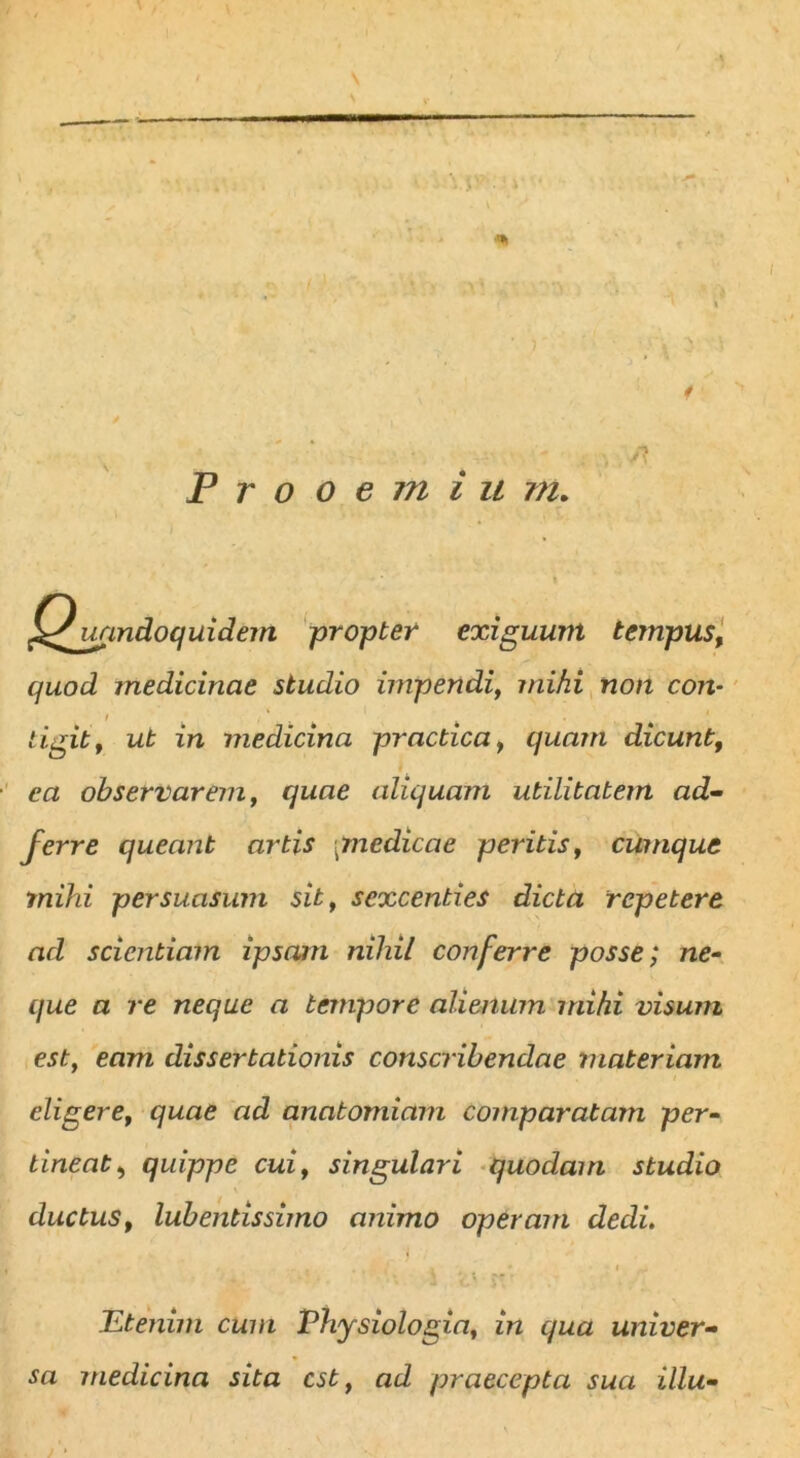 Prooemium.

Quandoquidem propter exiguum tempus, quod medicinae studio impendi, mihi non contigit, ut in medicina practica, quam dicunt, ea observarem, quae aliquam utilitatem adferre queant artis medicae peritis, cumque mihi persuasum sit, sexcenties dicta repetere ad scientiam ipsam nihil conferre posse; neque a re neque a tempore alienum mihi visum est, eam dissertationis conscribendae materiam eligere, quae ad anatomiam comparatam pertineat, quippe cui, singulari quodam studio ductus, lubentissimo animo operam dedi.

Etenim cum Physiologia, in qua universa medicina sita est, ad praecepta sua illu-